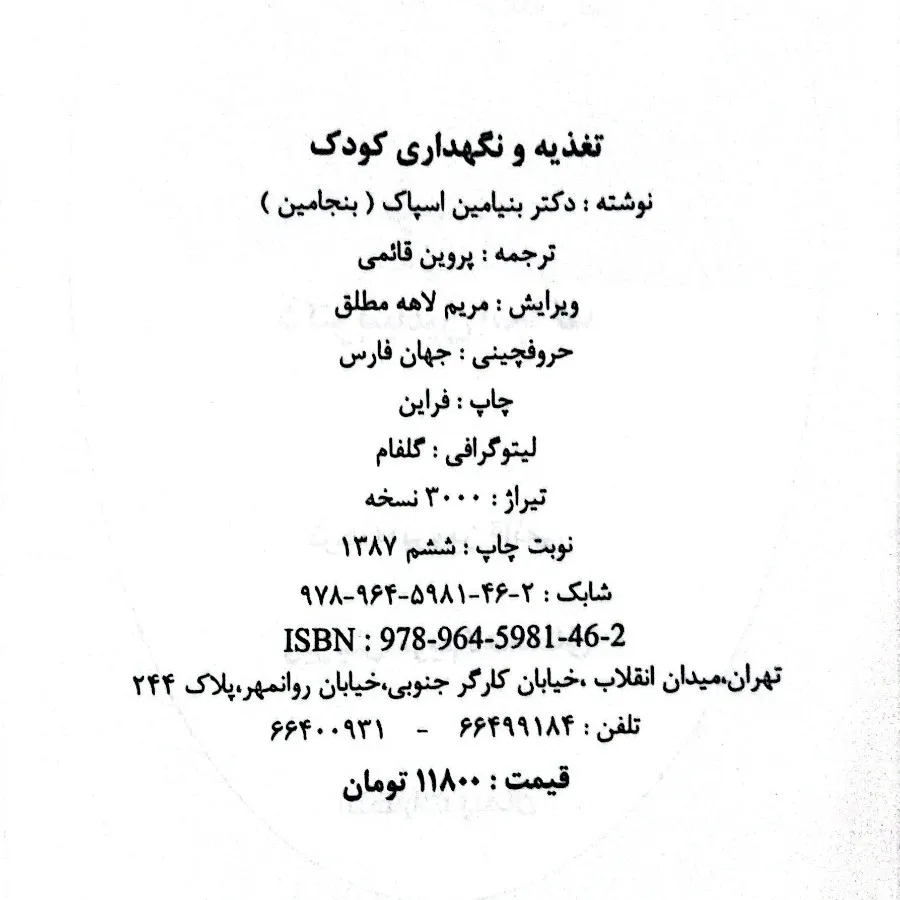 تغذیه و نگهداری کودک

نوشته : دکتر بنیامین اسپاک ( بنجامین )

ترجمه : پروین قائمی

ویرایش : مریم لاهه مطلق

حروفچینی : جهان فارس

چاپ : فراین

لیتوگرافی : گلفام

تیراژ : ۳۰۰۰ نسخه

نوبت چاپ : ششم ۱۳۸۷

شابک : ۲-۴۶-۵۹۸۱-۹۶۴-۹۷۸

ISBN : 978-964-5981-46-2

تهران،میدان انقلاب ،خیابان کارگر جنوبی،خیابان روانمهر،پلاک ۲۴۴

تلفن : ۶۶۴۹۹۱۸۴ - ۶۶۴۰۰۹۳۱

قیمت : ۱۱۸۰۰ تومان